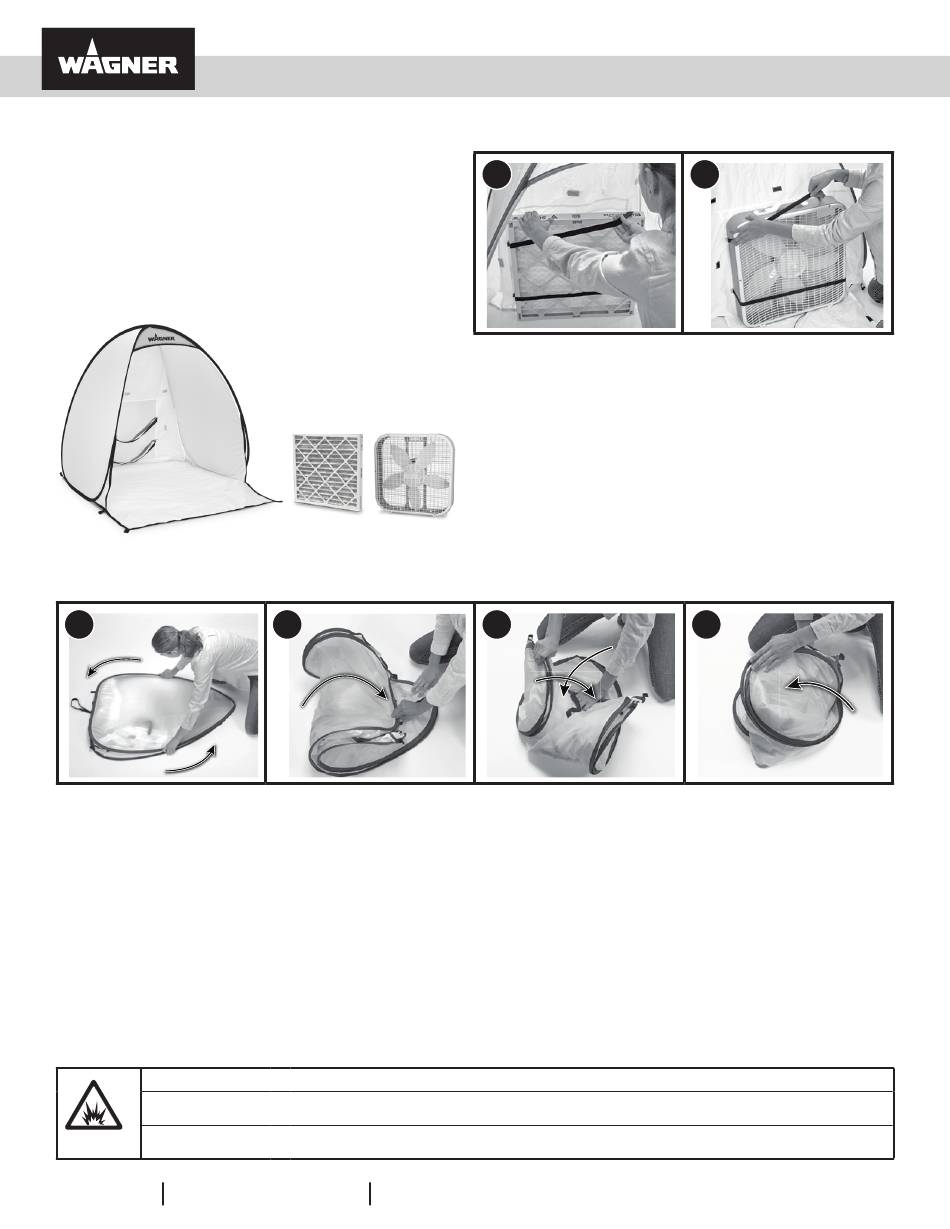 WAGNER

WAGNER